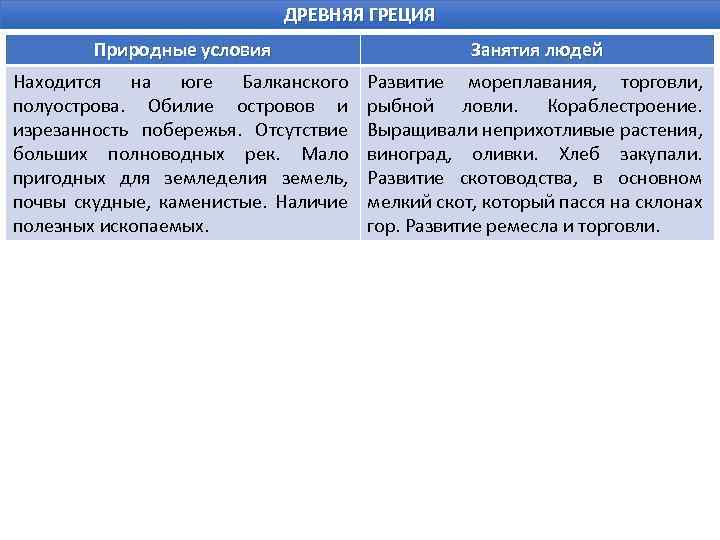 ДРЕВНЯЯ ГРЕЦИЯ

| Природные условия | Занятия людей |
|---|---|
| Находится на юге Балканского полуострова. Обилие островов и изрезанность побережья. Отсутствие больших полноводных рек. Мало пригодных для земледелия земель, почвы скудные, каменистые. Наличие полезных ископаемых. | Развитие мореплавания, торговли, рыбной ловли. Кораблестроение. Выращивали неприхотливые растения, виноград, оливки. Хлеб закупали. Развитие скотоводства, в основном мелкий скот, который пасся на склонах гор. Развитие ремесла и торговли. |